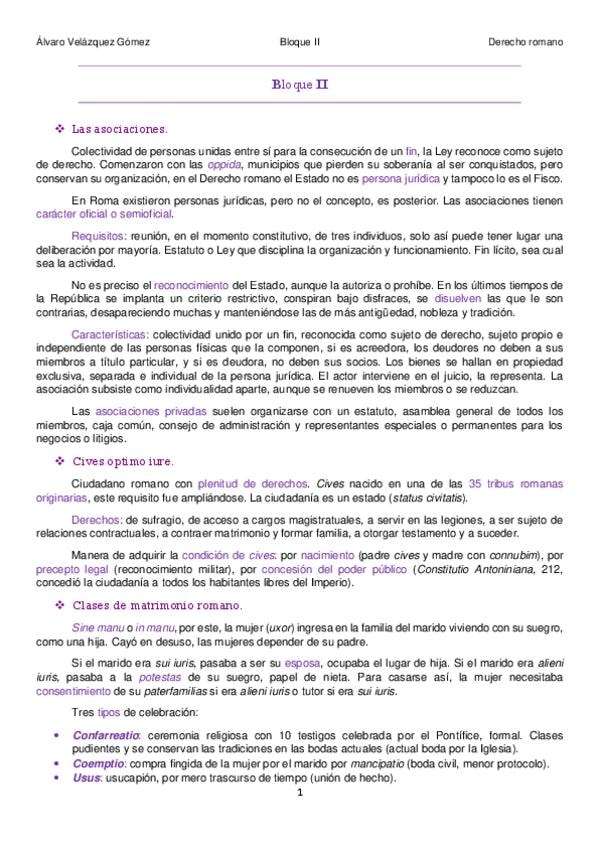 Álvaro Velázquez Gómez Bloque II Derecho romano

Bloque II

❖ Las asociaciones.

Colectividad de personas unidas entre sí para la consecución de un fin, la Ley reconoce como sujeto de derecho. Comenzaron con las oppida, municipios que pierden su soberanía al ser conquistados, pero conservan su organización, en el Derecho romano el Estado no es persona jurídica y tampoco lo es el Fisco.

En Roma existieron personas jurídicas, pero no el concepto, es posterior. Las asociaciones tienen carácter oficial o semioficial.

Requisitos: reunión, en el momento constitutivo, de tres individuos, solo así puede tener lugar una deliberación por mayoría. Estatuto o Ley que disciplina la organización y funcionamiento. Fin lícito, sea cual sea la actividad.

No es preciso el reconocimiento del Estado, aunque la autoriza o prohíbe. En los últimos tiempos de la República se implanta un criterio restrictivo, conspiran bajo disfraces, se disuelven las que le son contrarias, desapareciendo muchas y manteniéndose las de más antigüedad, nobleza y tradición.

Características: colectividad unido por un fin, reconocida como sujeto de derecho, sujeto propio e independiente de las personas físicas que la componen, si es acreedora, los deudores no deben a sus miembros a título particular, y si es deudora, no deben sus socios. Los bienes se hallan en propiedad exclusiva, separada e individual de la persona jurídica. El actor interviene en el juicio, la representa. La asociación subsiste como individualidad aparte, aunque se renueven los miembros o se reduzcan.

Las asociaciones privadas suelen organizarse con un estatuto, asamblea general de todos los miembros, caja común, consejo de administración y representantes especiales o permanentes para los negocios o litigios.

❖ Cives optimo iure.

Ciudadano romano con plenitud de derechos. Cives nacido en una de las 35 tribus romanas originarias, este requisito fue ampliándose. La ciudadanía es un estado (status civitatis).

Derechos: de sufragio, de acceso a cargos magistratuales, a servir en las legiones, a ser sujeto de relaciones contractuales, a contraer matrimonio y formar familia, a otorgar testamento y a suceder.

Manera de adquirir la condición de cives: por nacimiento (padre cives y madre con connubim), por precepto legal (reconocimiento militar), por concesión del poder público (Constitutio Antoniniana, 212, concedió la ciudadanía a todos los habitantes libres del Imperio).

❖ Clases de matrimonio romano.

Sine manu o in manu, por este, la mujer (uxor) ingresa en la familia del marido viviendo con su suegro, como una hija. Cayó en desuso, las mujeres depender de su padre.

Si el marido era sui iuris, pasaba a ser su esposa, ocupaba el lugar de hija. Si el marido era alieni iuris, pasaba a la potestas de su suegro, papel de nieta. Para casarse así, la mujer necesitaba consentimiento de su paterfamilias si era alieni iuris o tutor si era sui iuris.

Tres tipos de celebración:

• Confarreatio: ceremonia religiosa con 10 testigos celebrada por el Pontífice, formal. Clases pudientes y se conservan las tradiciones en las bodas actuales (actual boda por la Iglesia).
• Coemptio: compra fingida de la mujer por el marido por mancipatio (boda civil, menor protocolo).
• Usus: usucapión, por mero trascurso de tiempo (unión de hecho).

1